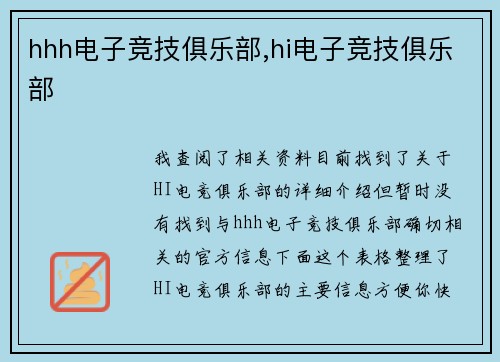 hhh电子竞技俱乐部,hi电子竞技俱乐部

我查阅了相关资料目前找到了关于HI电竞俱乐部的详细介绍但暂时没有找到与hhh电子竞技俱乐部确切相关的官方信息下面这个表格整理了HI电竞俱乐部的主要信息方便你快